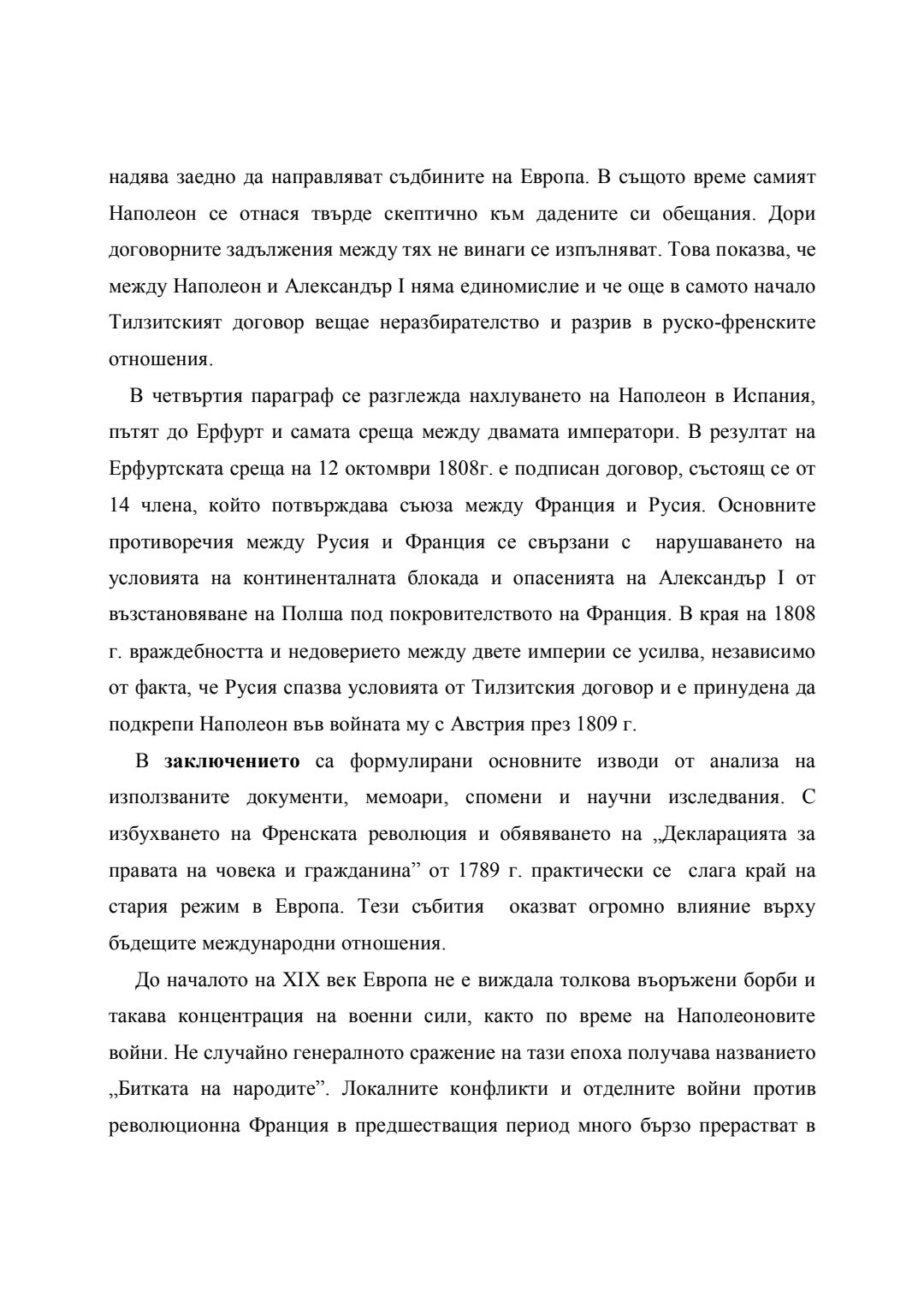 надява заедно да направляват съдбините на Европа. В същото време самият Наполеон се отнася твърде скептично към дадените си обещания. Дори договорните задължения между тях не винаги се изпълняват. Това показва, че между Наполеон и Александър I няма единомислие и че още в самото начало Тилзитският договор вещае неразбирателство и разрив в руско-френските отношения.

В четвъртия параграф се разглежда нахлуването на Наполеон в Испания, пътят до Ерфурт и самата среща между двамата императори. В резултат на Ерфуртската среща на 12 октомври 1808г. е подписан договор, състоящ се от 14 члена, който потвърждава съюза между Франция и Русия. Основните противоречия между Русия и Франция се свързани с нарушаването на условията на континенталната блокада и опасенията на Александър I от възстановяване на Полша под покровителството на Франция. В края на 1808 г. враждебността и недоверието между двете империи се усилва, независимо от факта, че Русия спазва условията от Тилзитския договор и е принудена да подкрепи Наполеон във войната му с Австрия през 1809 г.

В **заключението** са формулирани основните изводи от анализа на използваните документи, мемоари, спомени и научни изследвания. С избухването на Френската революция и обявяването на „Декларацията за правата на човека и гражданина” от 1789 г. практически се слага край на стария режим в Европа. Тези събития оказват огромно влияние върху бъдещите международни отношения.

До началото на XIX век Европа не е виждала толкова въоръжени борби и такава концентрация на военни сили, както по време на Наполеоновите войни. Не случайно генералното сражение на тази епоха получава названието „Битката на народите”. Локалните конфликти и отделните войни против революционна Франция в предшестващия период много бързо прерастват в